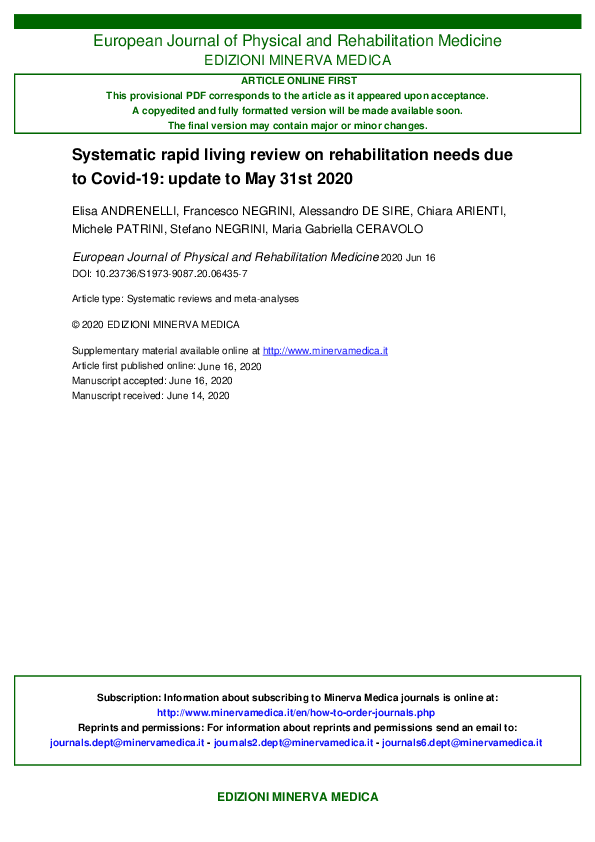 European Journal of Physical and Rehabilitation Medicine
EDIZIONI MINERVA MEDICA

ARTICLE ONLINE FIRST
This provisional PDF corresponds to the article as it appeared upon acceptance.
A copyedited and fully formatted version will be made available soon.
The final version may contain major or minor changes.

Systematic rapid living review on rehabilitation needs due to Covid-19: update to May 31st 2020

Elisa ANDRENELLI, Francesco NEGRINI, Alessandro DE SIRE, Chiara ARIENTI, Michele PATRINI, Stefano NEGRINI, Maria Gabriella CERAVOLO

European Journal of Physical and Rehabilitation Medicine 2020 Jun 16
DOI: 10.23736/S1973-9087.20.06435-7

Article type: Systematic reviews and meta-analyses

© 2020 EDIZIONI MINERVA MEDICA

Supplementary material available online at http://www.minervamedica.it
Article first published online: June 16, 2020
Manuscript accepted: June 16, 2020
Manuscript received: June 14, 2020

Subscription: Information about subscribing to Minerva Medica journals is online at:
http://www.minervamedica.it/en/how-to-order-journals.php
Reprints and permissions: For information about reprints and permissions send an email to:
journals.dept@minervamedica.it - journals2.dept@minervamedica.it - journals6.dept@minervamedica.it

EDIZIONI MINERVA MEDICA